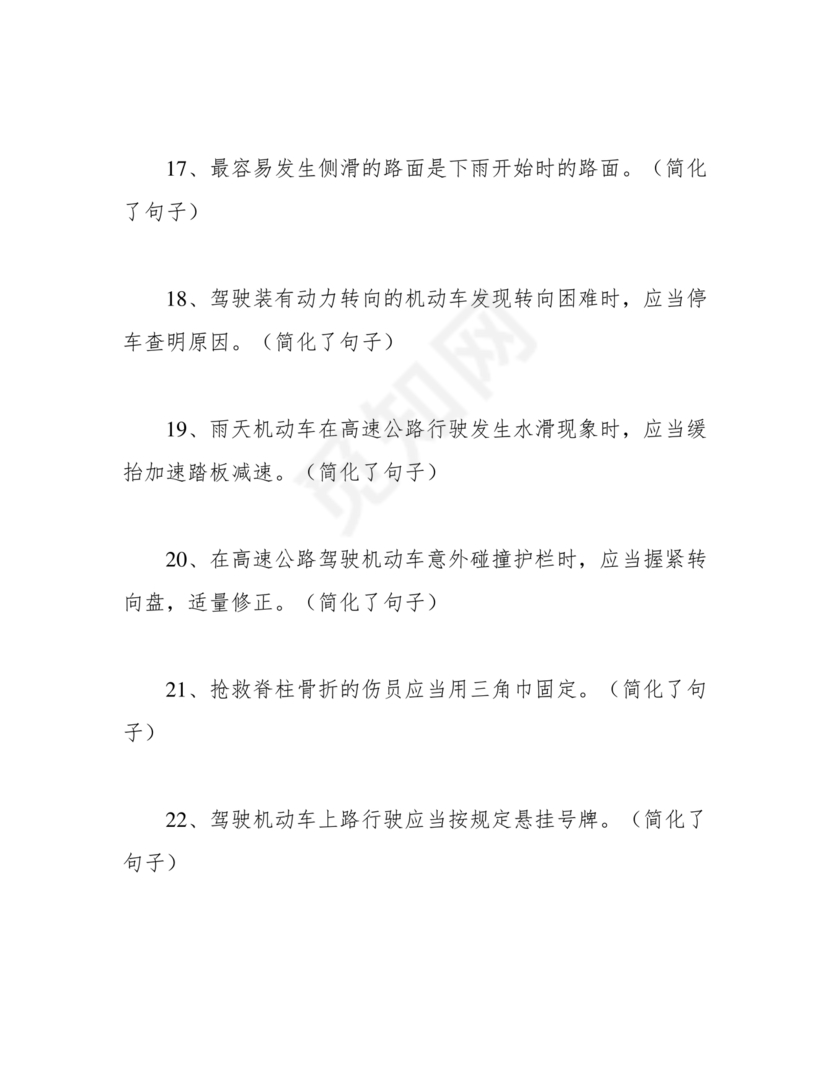 17、最容易发生侧滑的路面是下雨开始时的路面。（简化了句子）

18、驾驶装有动力转向的机动车发现转向困难时，应当停车查明原因。（简化了句子）

19、雨天机动车在高速公路行驶发生水滑现象时，应当缓抬加速踏板减速。（简化了句子）

20、在高速公路驾驶机动车意外碰撞护栏时，应当握紧转向盘，适量修正。（简化了句子）

21、抢救脊柱骨折的伤员应当用三角巾固定。（简化了句子）

22、驾驶机动车上路行驶应当按规定悬挂号牌。（简化了句子）

觅知网